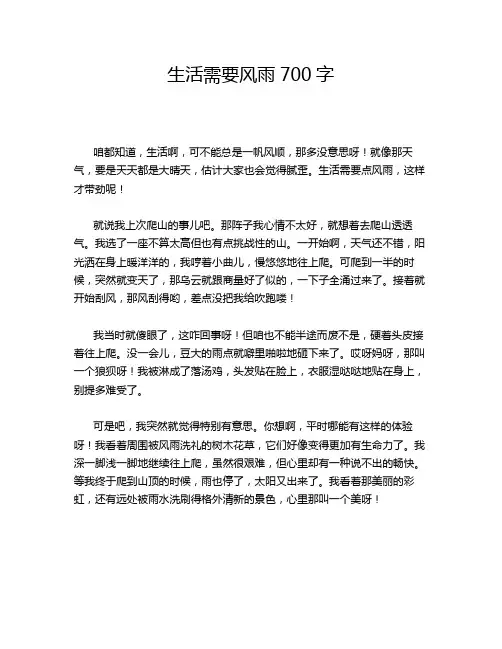 生活需要风雨 700 字

咱都知道，生活啊，可不能总是一帆风顺，那多没意思呀！就像那天气，要是天天都是大晴天，估计大家也会觉得腻歪。生活需要点风雨，这样才带劲呢！

就说我上次爬山的事儿吧。那阵子我心情不太好，就想着去爬山透透气。我选了一座不算太高但也有点挑战性的山。一开始啊，天气还不错，阳光洒在身上暖洋洋的，我哼着小曲儿，慢悠悠地往上爬。可爬到一半的时候，突然就变天了，那乌云就跟商量好了似的，一下子全涌过来了。接着就开始刮风，那风刮得哟，差点没把我给吹跑喽！

我当时就傻眼了，这咋回事呀！但咱也不能半途而废不是，硬着头皮接着往上爬。没一会儿，豆大的雨点就噼里啪啦地砸下来了。哎呀妈呀，那叫一个狼狈呀！我被淋成了落汤鸡，头发贴在脸上，衣服湿哒哒地贴在身上，别提多难受了。

可是吧，我突然就觉得特别有意思。你想啊，平时哪能有这样的体验呀！我看着周围被风雨洗礼的树木花草，它们好像变得更加有生命力了。我深一脚浅一脚地继续往上爬，虽然很艰难，但心里却有一种说不出的畅快。等我终于爬到山顶的时候，雨也停了，太阳又出来了。我看着那美丽的彩虹，还有远处被雨水洗刷得格外清新的景色，心里那叫一个美呀！